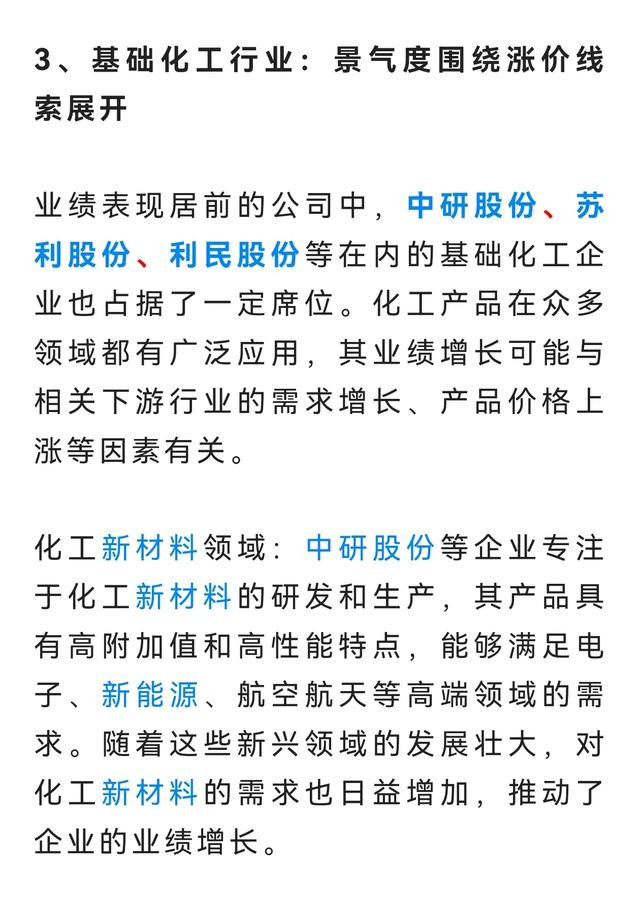 3、基础化工行业：景气度围绕涨价线索展开

业绩表现居前的公司中，中研股份、苏利股份、利民股份等在内的基础化工企业也占据了一定席位。化工产品在众多领域都有广泛应用，其业绩增长可能与相关下游行业的需求增长、产品价格上涨等因素有关。

化工新材料领域：中研股份等企业专注于化工新材料的研发和生产，其产品具有高附加值和高性能特点，能够满足电子、新能源、航空航天等高端领域的需求。随着这些新兴领域的发展壮大，对化工新材料的需求也日益增加，推动了企业的业绩增长。